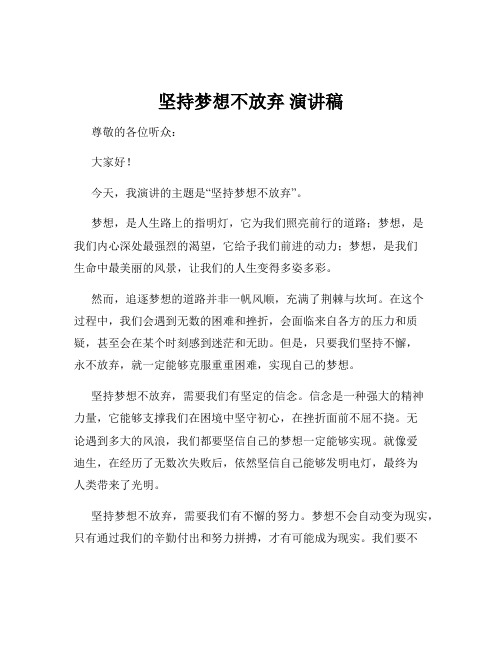 坚持梦想不放弃 演讲稿

尊敬的各位听众：

大家好！

今天，我演讲的主题是“坚持梦想不放弃”。

梦想，是人生路上的指明灯，它为我们照亮前行的道路；梦想，是我们内心深处最强烈的渴望，它给予我们前进的动力；梦想，是我们生命中最美丽的风景，让我们的人生变得多姿多彩。

然而，追逐梦想的道路并非一帆风顺，充满了荆棘与坎坷。在这个过程中，我们会遇到无数的困难和挫折，会面临来自各方的压力和质疑，甚至会在某个时刻感到迷茫和无助。但是，只要我们坚持不懈，永不放弃，就一定能够克服重重困难，实现自己的梦想。

坚持梦想不放弃，需要我们有坚定的信念。信念是一种强大的精神力量，它能够支撑我们在困境中坚守初心，在挫折面前不屈不挠。无论遇到多大的风浪，我们都要坚信自己的梦想一定能够实现。就像爱迪生，在经历了无数次失败后，依然坚信自己能够发明电灯，最终为人类带来了光明。

坚持梦想不放弃，需要我们有不懈的努力。梦想不会自动变为现实，只有通过我们的辛勤付出和努力拼搏，才有可能成为现实。我们要不